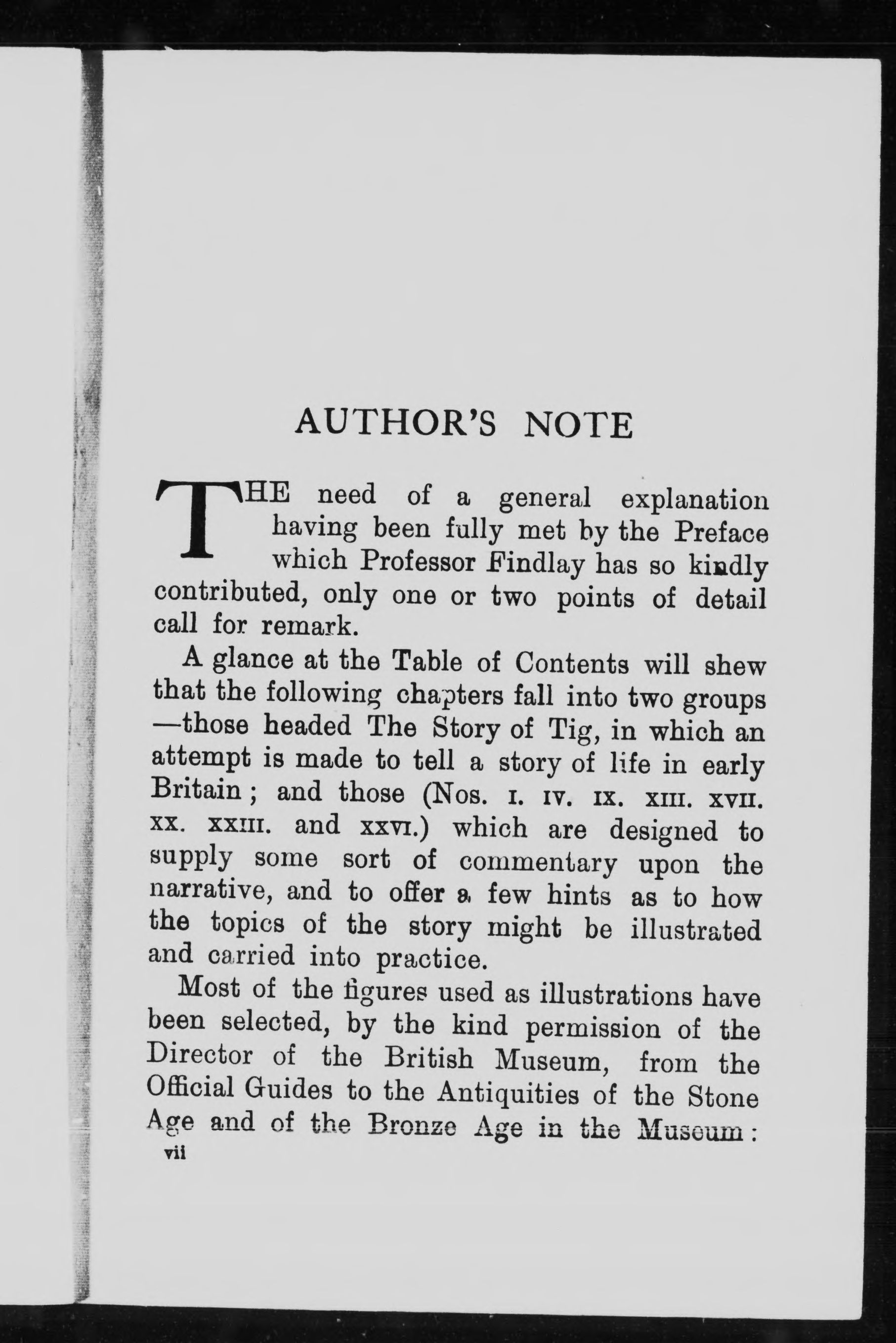 AUTHOR'S NOTE

THE need of a general explanation having been fully met by the Preface which Professor Findlay has so kindly contributed, only one or two points of detail call for remark.

A glance at the Table of Contents will shew that the following chapters fall into two groups —those headed The Story of Tig, in which an attempt is made to tell a story of life in early Britain; and those (Nos. I. IV. IX. XIII. XVII. XX. XXIII. and XXVI.) which are designed to supply some sort of commentary upon the narrative, and to offer a few hints as to how the topics of the story might be illustrated and carried into practice.

Most of the figures used as illustrations have been selected, by the kind permission of the Director of the British Museum, from the Official Guides to the Antiquities of the Stone Age and of the Bronze Age in the Museum:

vii